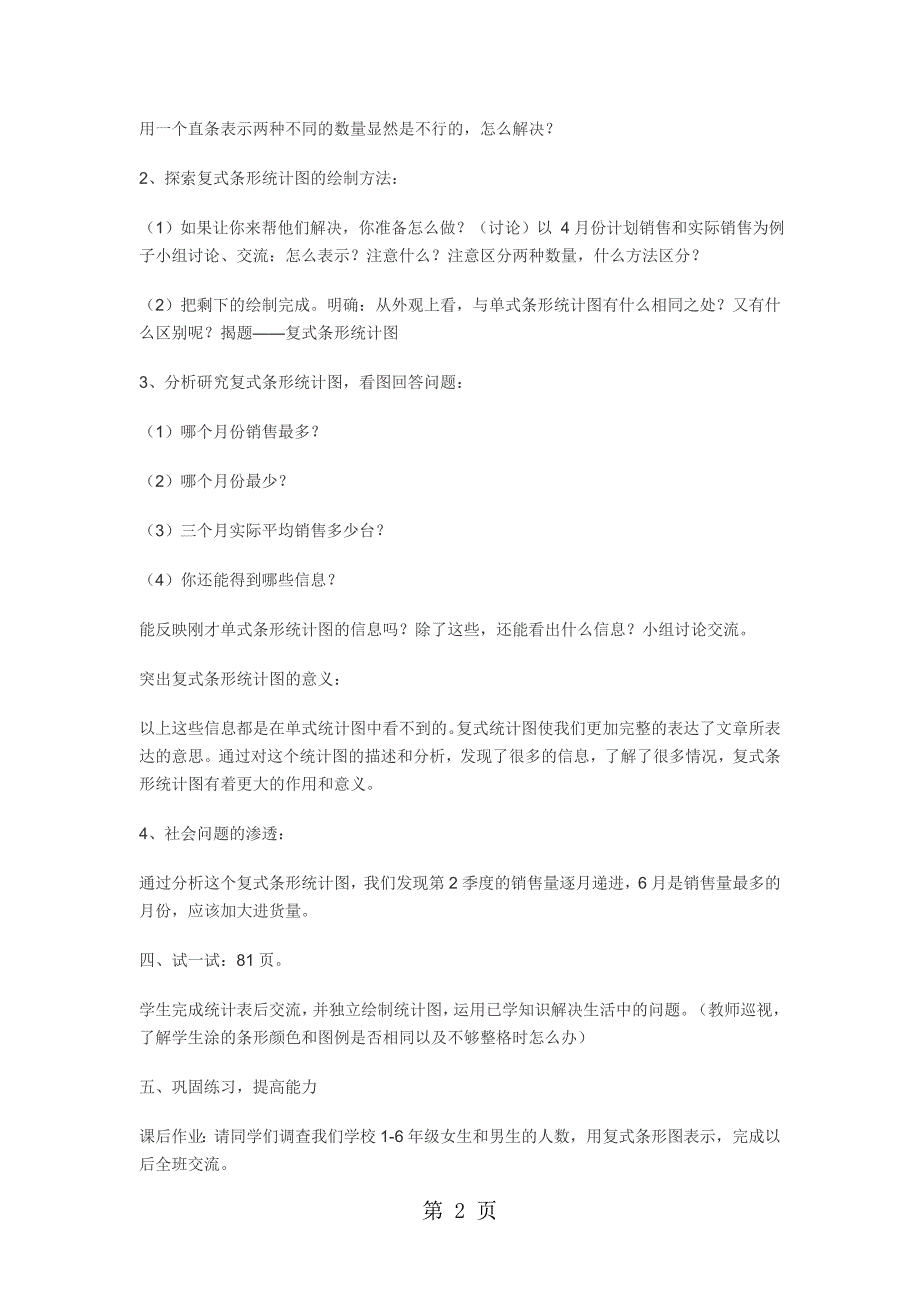 用一个直条表示两种不同的数量显然是不行的，怎么解决？

2、探索复式条形统计图的绘制方法：

（1）如果让你来帮他们解决，你准备怎么做？（讨论）以 4 月份计划销售和实际销售为例子小组讨论、交流：怎么表示？注意什么？注意区分两种数量，什么方法区分？

（2）把剩下的绘制完成。明确：从外观上看，与单式条形统计图有什么相同之处？又有什么区别呢？揭题——复式条形统计图

3、分析研究复式条形统计图，看图回答问题：

（1）哪个月份销售最多？

（2）哪个月份最少？

（3）三个月实际平均销售多少台？

（4）你还能得到哪些信息？

能反映刚才单式条形统计图的信息吗？除了这些，还能看出什么信息？小组讨论交流。

突出复式条形统计图的意义：

以上这些信息都是在单式统计图中看不到的。复式统计图使我们更加完整的表达了文章所表达的意思。通过对这个统计图的描述和分析，发现了很多的信息，了解了很多情况，复式条形统计图有着更大的作用和意义。

4、社会问题的渗透：

通过分析这个复式条形统计图，我们发现第 2 季度的销售量逐月递进，6 月是销售量最多的月份，应该加大进货量。

四、试一试：81 页。

学生完成统计表后交流，并独立绘制统计图，运用已学知识解决生活中的问题。（教师巡视，了解学生涂的条形颜色和图例是否相同以及不够整格时怎么办）

五、巩固练习，提高能力

课后作业：请同学们调查我们学校 1-6 年级女生和男生的人数，用复式条形图表示，完成以后全班交流。

第 2 页